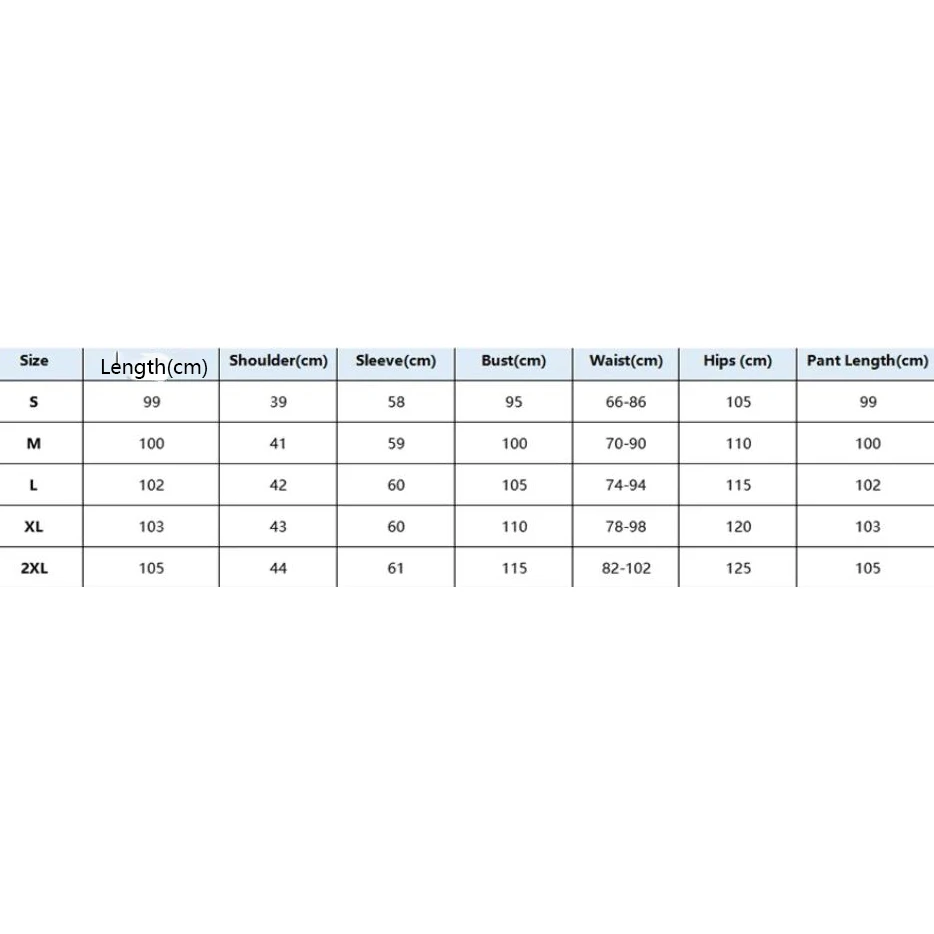 | Size | Length(cm) | Shoulder(cm) | Sleeve(cm) | Bust(cm) | Waist(cm) | Hips (cm) | Pant Length(cm) |
|---|---|---|---|---|---|---|---|
| S | 99 | 39 | 58 | 95 | 66-86 | 105 | 99 |
| M | 100 | 41 | 59 | 100 | 70-90 | 110 | 100 |
| L | 102 | 42 | 60 | 105 | 74-94 | 115 | 102 |
| XL | 103 | 43 | 60 | 110 | 78-98 | 120 | 103 |
| 2XL | 105 | 44 | 61 | 115 | 82-102 | 125 | 105 |